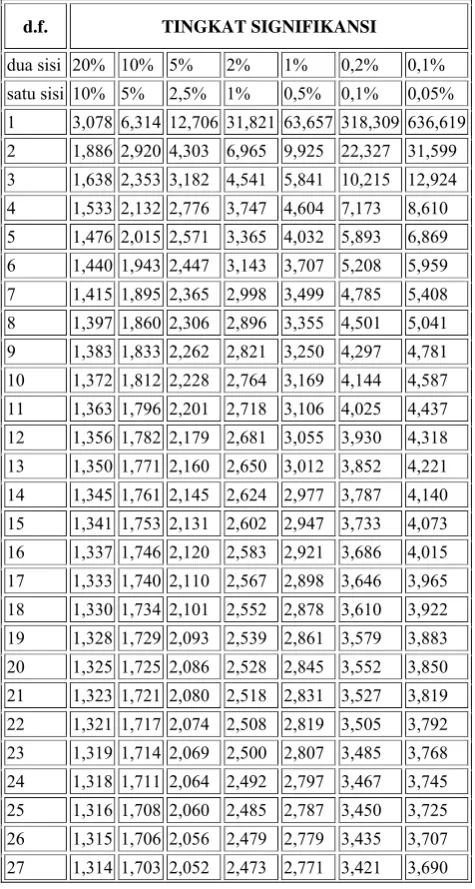 | d.f. | TINGKAT SIGNIFIKANSI | | | | | | |
|---|---|---|---|---|---|---|---|
| dua sisi | 20% | 10% | 5% | 2% | 1% | 0,2% | 0,1% |
| satu sisi | 10% | 5% | 2,5% | 1% | 0,5% | 0,1% | 0,05% |
| 1 | 3,078 | 6,314 | 12,706 | 31,821 | 63,657 | 318,309 | 636,619 |
| 2 | 1,886 | 2,920 | 4,303 | 6,965 | 9,925 | 22,327 | 31,599 |
| 3 | 1,638 | 2,353 | 3,182 | 4,541 | 5,841 | 10,215 | 12,924 |
| 4 | 1,533 | 2,132 | 2,776 | 3,747 | 4,604 | 7,173 | 8,610 |
| 5 | 1,476 | 2,015 | 2,571 | 3,365 | 4,032 | 5,893 | 6,869 |
| 6 | 1,440 | 1,943 | 2,447 | 3,143 | 3,707 | 5,208 | 5,959 |
| 7 | 1,415 | 1,895 | 2,365 | 2,998 | 3,499 | 4,785 | 5,408 |
| 8 | 1,397 | 1,860 | 2,306 | 2,896 | 3,355 | 4,501 | 5,041 |
| 9 | 1,383 | 1,833 | 2,262 | 2,821 | 3,250 | 4,297 | 4,781 |
| 10 | 1,372 | 1,812 | 2,228 | 2,764 | 3,169 | 4,144 | 4,587 |
| 11 | 1,363 | 1,796 | 2,201 | 2,718 | 3,106 | 4,025 | 4,437 |
| 12 | 1,356 | 1,782 | 2,179 | 2,681 | 3,055 | 3,930 | 4,318 |
| 13 | 1,350 | 1,771 | 2,160 | 2,650 | 3,012 | 3,852 | 4,221 |
| 14 | 1,345 | 1,761 | 2,145 | 2,624 | 2,977 | 3,787 | 4,140 |
| 15 | 1,341 | 1,753 | 2,131 | 2,602 | 2,947 | 3,733 | 4,073 |
| 16 | 1,337 | 1,746 | 2,120 | 2,583 | 2,921 | 3,686 | 4,015 |
| 17 | 1,333 | 1,740 | 2,110 | 2,567 | 2,898 | 3,646 | 3,965 |
| 18 | 1,330 | 1,734 | 2,101 | 2,552 | 2,878 | 3,610 | 3,922 |
| 19 | 1,328 | 1,729 | 2,093 | 2,539 | 2,861 | 3,579 | 3,883 |
| 20 | 1,325 | 1,725 | 2,086 | 2,528 | 2,845 | 3,552 | 3,850 |
| 21 | 1,323 | 1,721 | 2,080 | 2,518 | 2,831 | 3,527 | 3,819 |
| 22 | 1,321 | 1,717 | 2,074 | 2,508 | 2,819 | 3,505 | 3,792 |
| 23 | 1,319 | 1,714 | 2,069 | 2,500 | 2,807 | 3,485 | 3,768 |
| 24 | 1,318 | 1,711 | 2,064 | 2,492 | 2,797 | 3,467 | 3,745 |
| 25 | 1,316 | 1,708 | 2,060 | 2,485 | 2,787 | 3,450 | 3,725 |
| 26 | 1,315 | 1,706 | 2,056 | 2,479 | 2,779 | 3,435 | 3,707 |
| 27 | 1,314 | 1,703 | 2,052 | 2,473 | 2,771 | 3,421 | 3,690 |